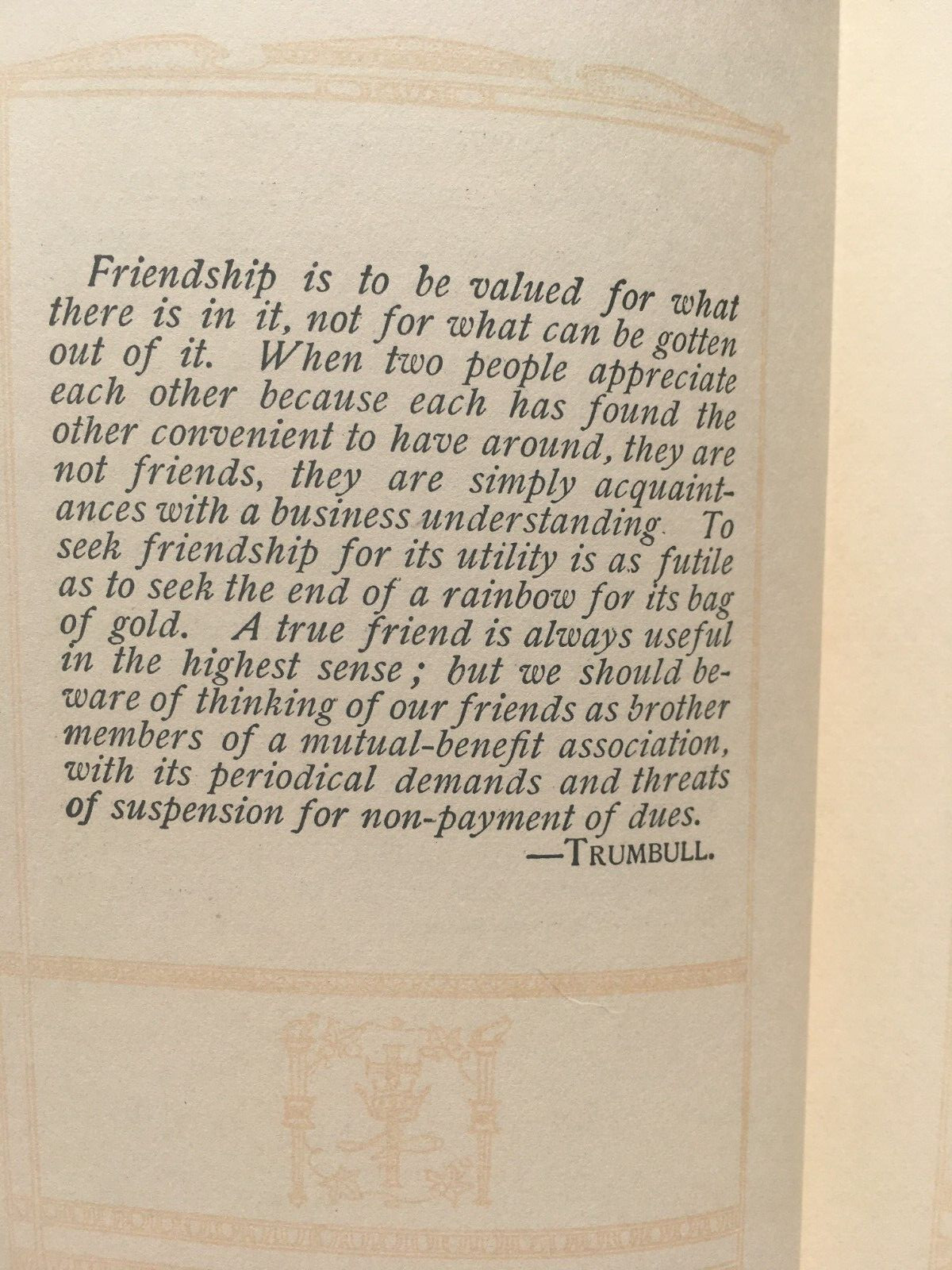 Friendship is to be valued for what there is in it, not for what can be gotten out of it. When two people appreciate each other because each has found the other convenient to have around, they are not friends, they are simply acquaintances with a business understanding. To seek friendship for its utility is as futile as to seek the end of a rainbow for its bag of gold. A true friend is always useful in the highest sense; but we should beware of thinking of our friends as brother members of a mutual-benefit association, with its periodical demands and threats of suspension for non-payment of dues.

—TRUMBULL.